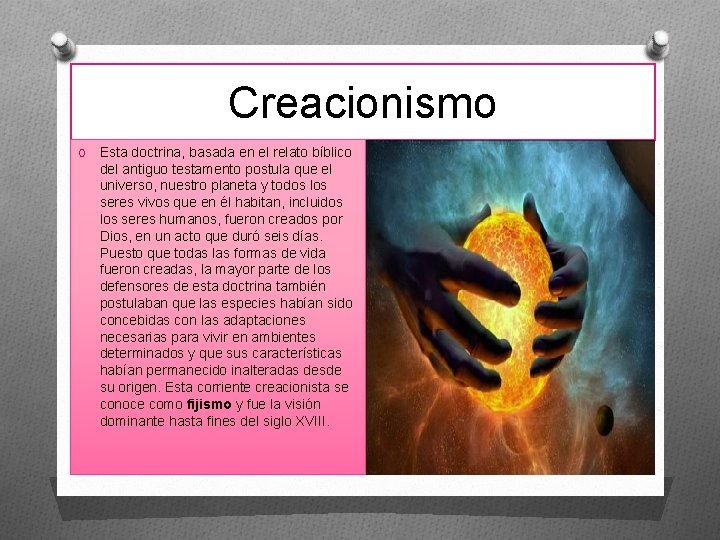 Creacionismo

o Esta doctrina, basada en el relato bíblico del antiguo testamento postula que el universo, nuestro planeta y todos los seres vivos que en él habitan, incluidos los seres humanos, fueron creados por Dios, en un acto que duró seis días. Puesto que todas las formas de vida fueron creadas, la mayor parte de los defensores de esta doctrina también postulaban que las especies habían sido concebidas con las adaptaciones necesarias para vivir en ambientes determinados y que sus características habían permanecido inalteradas desde su origen. Esta corriente creacionista se conoce como fijismo y fue la visión dominante hasta fines del siglo XVIII.